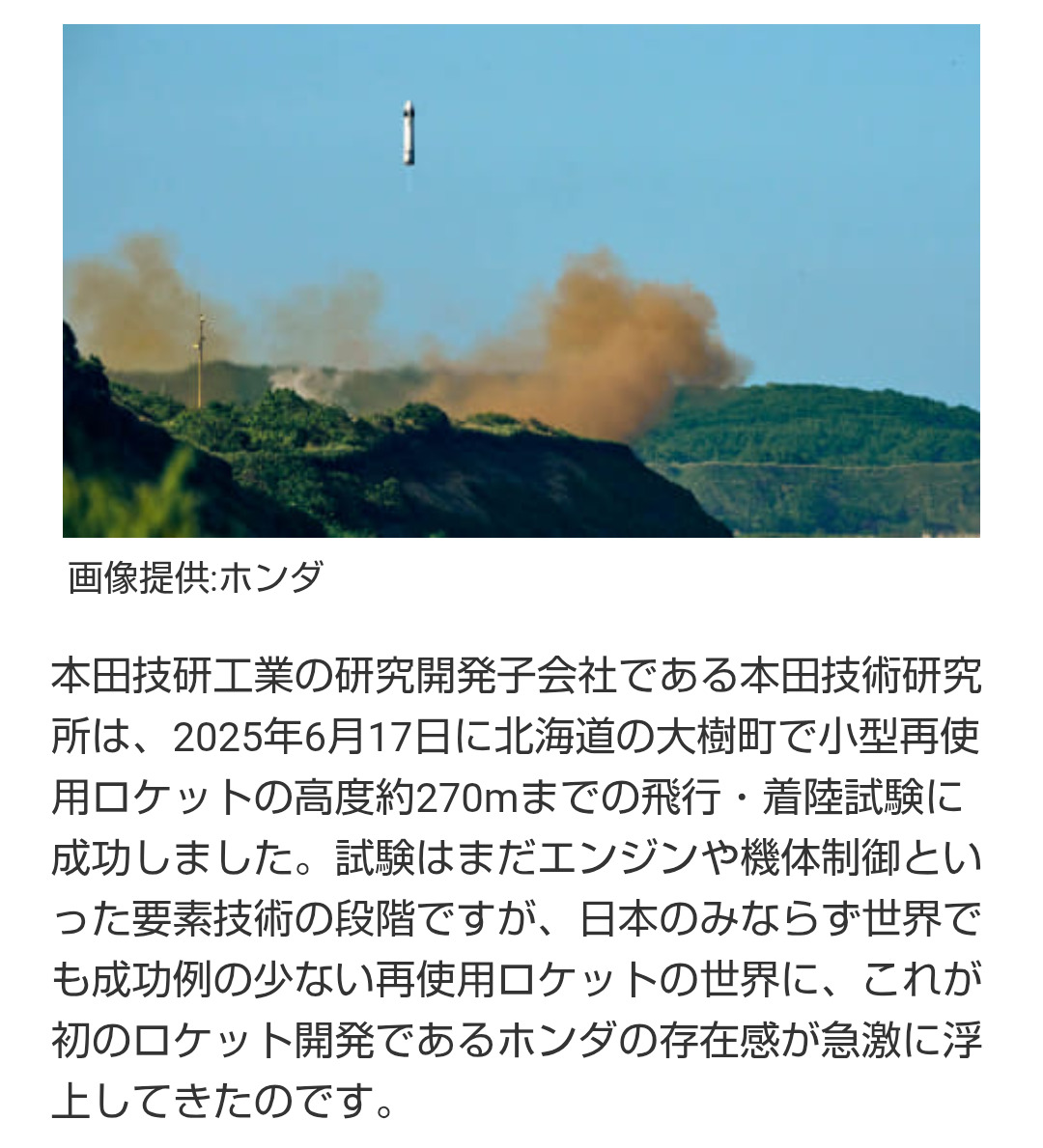 画像提供:ホンダ

本田技研工業の研究開発子会社である本田技術研究所は、2025年6月17日に北海道の大樹町で小型再使用ロケットの高度約270mまでの飛行・着陸試験に成功しました。試験はまだエンジンや機体制御といった要素技術の段階ですが、日本のみならず世界でも成功例の少ない再使用ロケットの世界に、これが初のロケット開発であるホンダの存在感が急激に浮上してきたのです。